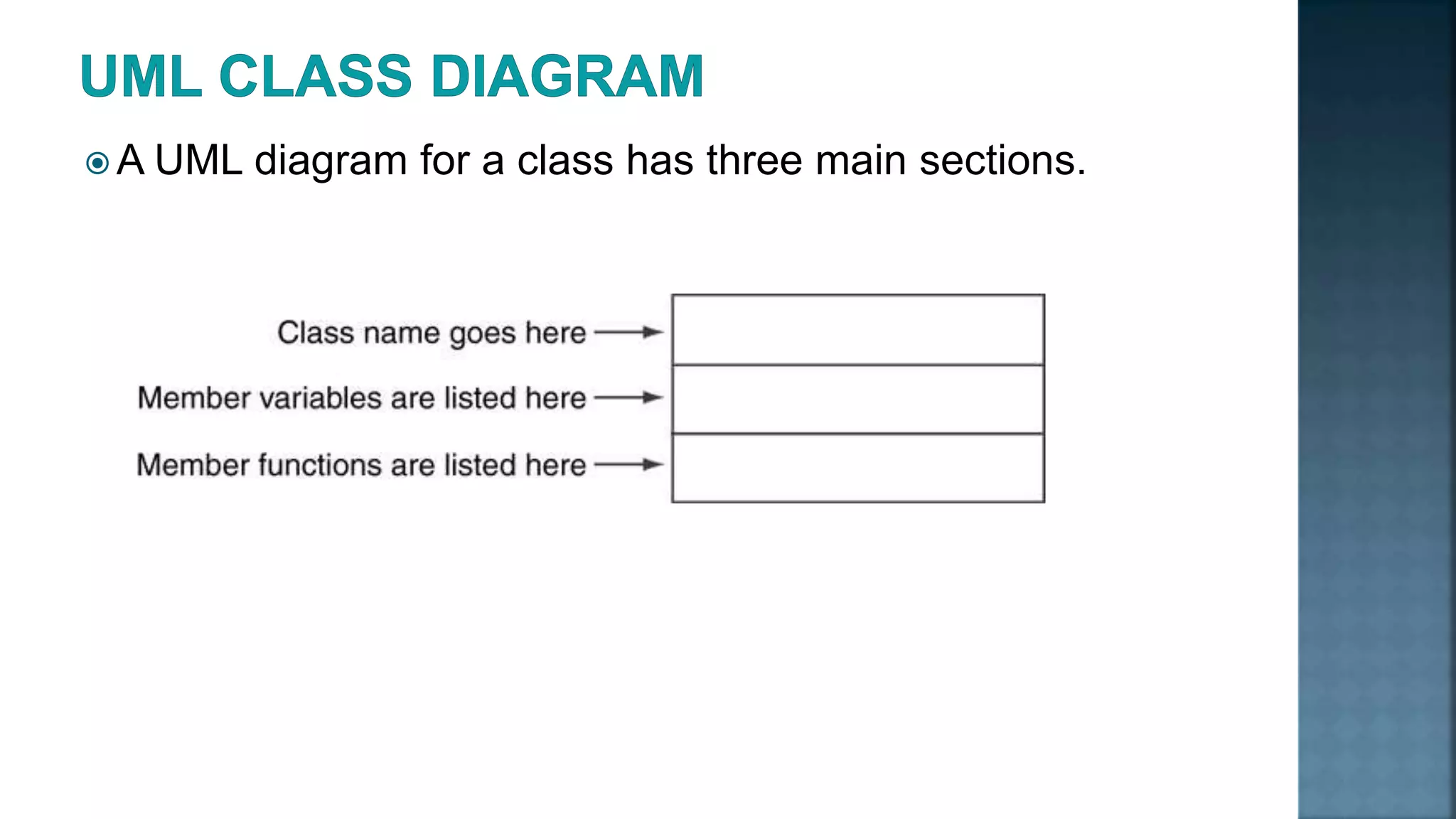 UML CLASS DIAGRAM

A UML diagram for a class has three main sections.

Class name goes here

Member variables are listed here

Member functions are listed here